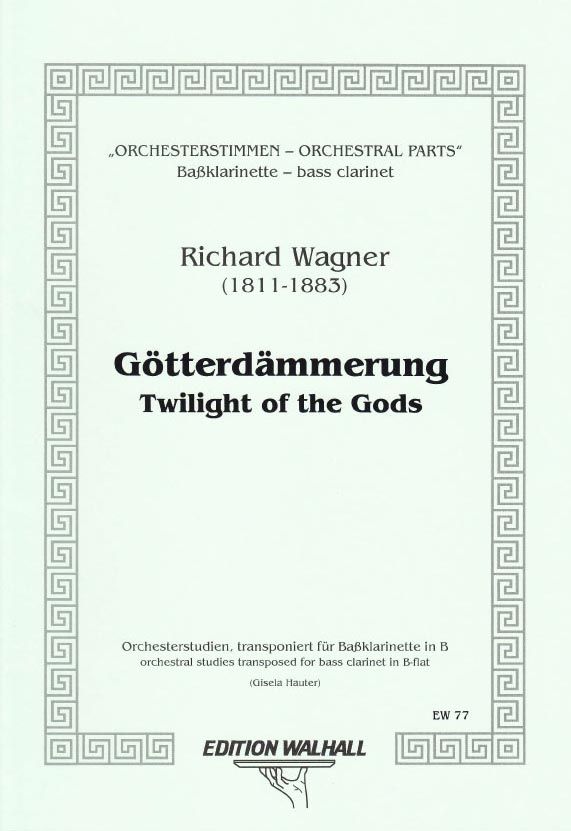 „ORCHESTERSTIMMEN – ORCHESTRAL PARTS“
Baßklarinette – bass clarinet

Richard Wagner
(1811-1883)

Götterdämmerung
Twilight of the Gods

Orchesterstudien, transponiert für Baßklarinette in B
orchestral studies transposed for bass clarinet in B-flat
(Gisela Hauter)

EW 77

EDITION WALHALL